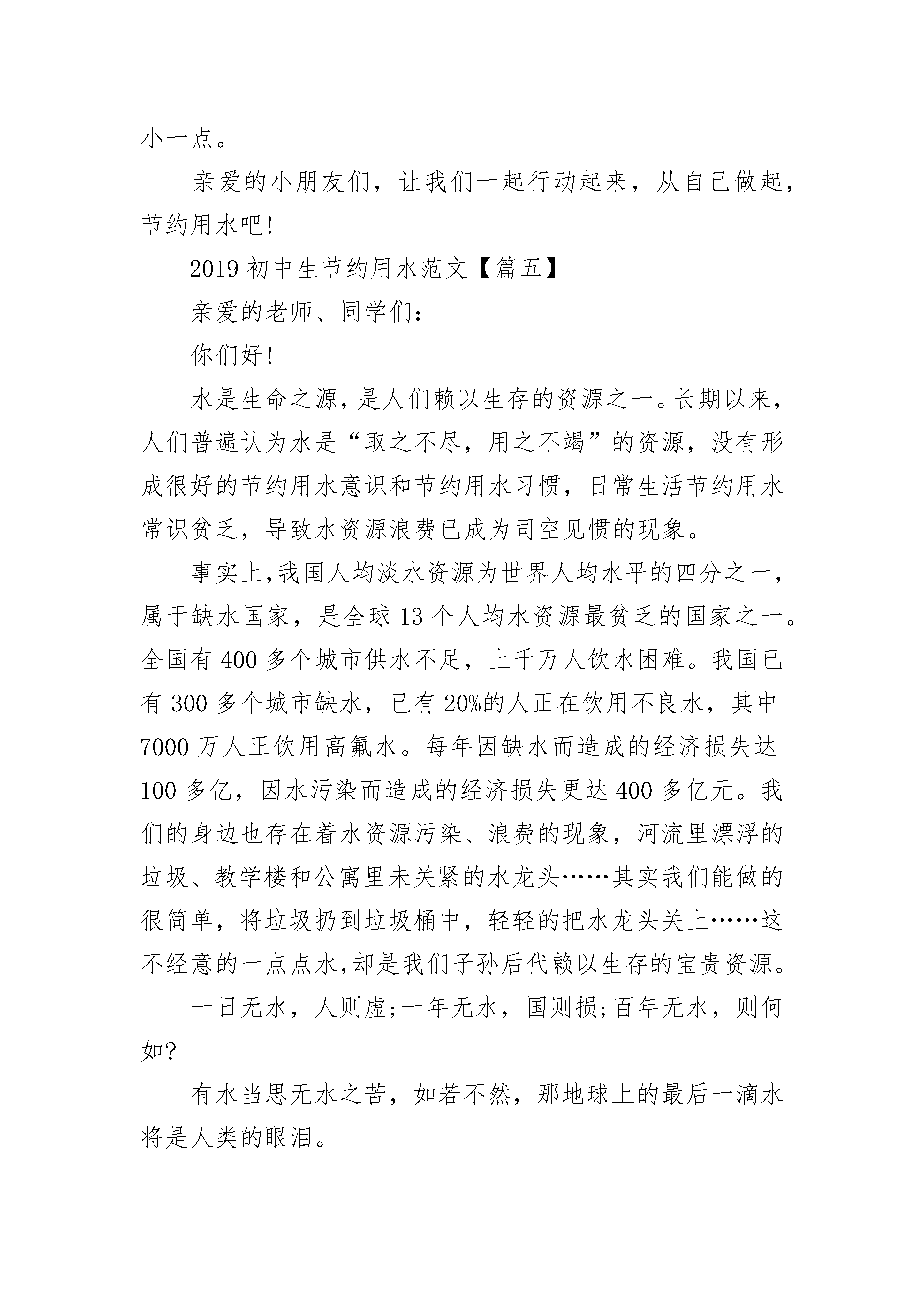 小一点。

亲爱的小朋友们，让我们一起行动起来，从自己做起，节约用水吧!

2019 初中生节约用水范文【篇五】

亲爱的老师、同学们：

你们好!

水是生命之源，是人们赖以生存的资源之一。长期以来，人们普遍认为水是“取之不尽，用之不竭”的资源，没有形成很好的节约用水意识和节约用水习惯，日常生活节约用水常识贫乏，导致水资源浪费已成为司空见惯的现象。

事实上,我国人均淡水资源为世界人均水平的四分之一，属于缺水国家，是全球 13 个人均水资源最贫乏的国家之一。全国有 400 多个城市供水不足，上千万人饮水困难。我国已有 300 多个城市缺水，已有 20%的人正在饮用不良水，其中 7000 万人正饮用高氟水。每年因缺水而造成的经济损失达 100 多亿，因水污染而造成的经济损失更达 400 多亿元。我们的身边也存在着水资源污染、浪费的现象，河流里漂浮的垃圾、教学楼和公寓里未关紧的水龙头……其实我们能做的很简单，将垃圾扔到垃圾桶中，轻轻的把水龙头关上……这不经意的一点点水,却是我们子孙后代赖以生存的宝贵资源。

一日无水，人则虚;一年无水，国则损;百年无水，则何如?

有水当思无水之苦，如若不然，那地球上的最后一滴水将是人类的眼泪。